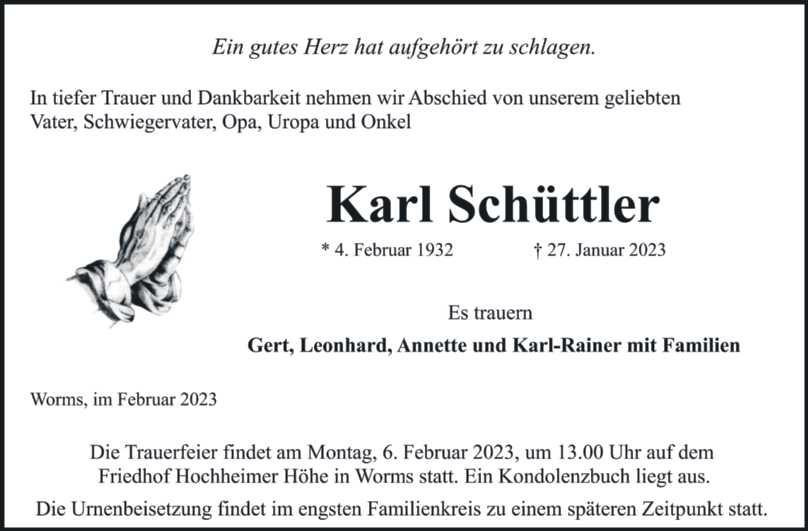 Ein gutes Herz hat aufgehört zu schlagen.

In tiefer Trauer und Dankbarkeit nehmen wir Abschied von unserem geliebten Vater, Schwiegervater, Opa, Uropa und Onkel

Karl Schüttler

* 4. Februar 1932 † 27. Januar 2023

Es trauern

Gert, Leonhard, Annette und Karl-Rainer mit Familien

Worms, im Februar 2023

Die Trauerfeier findet am Montag, 6. Februar 2023, um 13.00 Uhr auf dem Friedhof Hochheimer Höhe in Worms statt. Ein Kondolenzbuch liegt aus.

Die Urnenbeisetzung findet im engsten Familienkreis zu einem späteren Zeitpunkt statt.